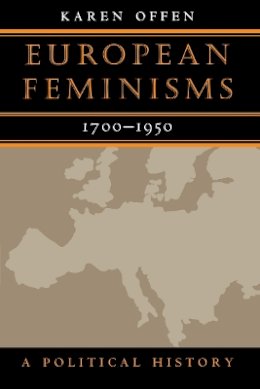 KAREN OFFEN

EUROPEAN FEMINISMS

1700–1950

A POLITICAL HISTORY